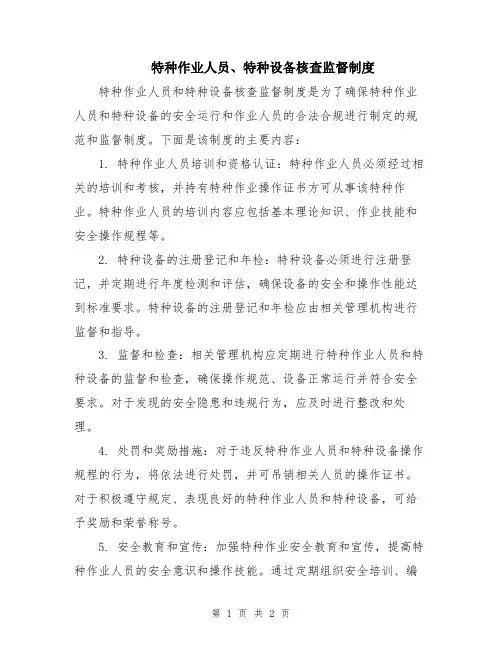 特种作业人员、特种设备核查监督制度

特种作业人员和特种设备核查监督制度是为了确保特种作业人员和特种设备的安全运行和作业人员的合法合规进行制定的规范和监督制度。下面是该制度的主要内容：

1. 特种作业人员培训和资格认证：特种作业人员必须经过相关的培训和考核，并持有特种作业操作证书方可从事该特种作业。特种作业人员的培训内容应包括基本理论知识、作业技能和安全操作规程等。

2. 特种设备的注册登记和年检：特种设备必须进行注册登记，并定期进行年度检测和评估，确保设备的安全和操作性能达到标准要求。特种设备的注册登记和年检应由相关管理机构进行监督和指导。

3. 监督和检查：相关管理机构应定期进行特种作业人员和特种设备的监督和检查，确保操作规范、设备正常运行并符合安全要求。对于发现的安全隐患和违规行为，应及时进行整改和处理。

4. 处罚和奖励措施：对于违反特种作业人员和特种设备操作规程的行为，将依法进行处罚，并可吊销相关人员的操作证书。对于积极遵守规定、表现良好的特种作业人员和特种设备，可给予奖励和荣誉称号。

5. 安全教育和宣传：加强特种作业安全教育和宣传，提高特种作业人员的安全意识和操作技能。通过定期组织安全培训、编

第 1 页 共 2 页